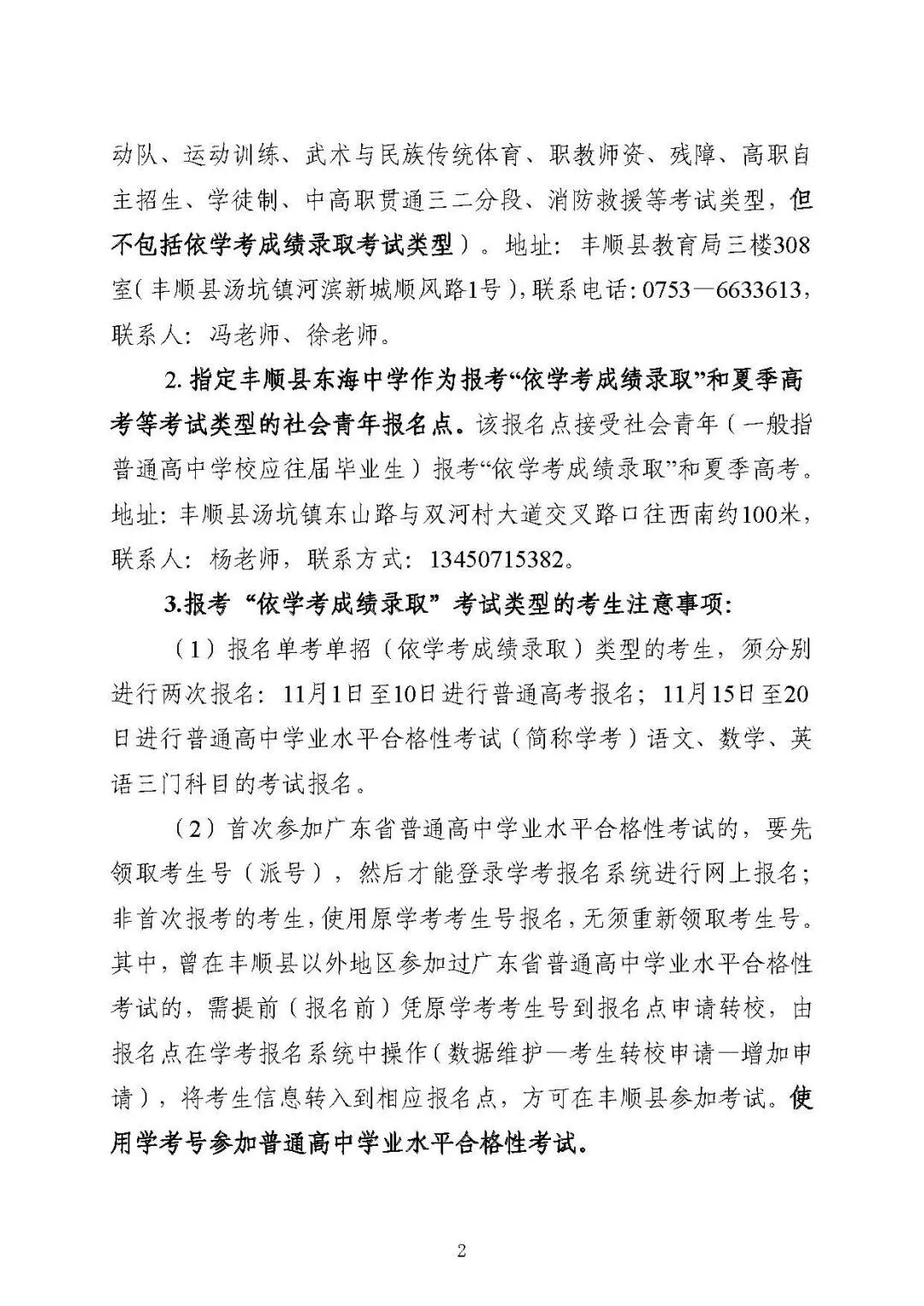 动队、运动训练、武术与民族传统体育、职教师资、残障、高职自主招生、学徒制、中高职贯通三二分段、消防救援等考试类型，但不包括依学考成绩录取考试类型）。地址：丰顺县教育局三楼308室（丰顺县汤坑镇河滨新城顺风路1号），联系电话：0753—6633613，联系人：冯老师、徐老师。

2. 指定丰顺县东海中学作为报考“依学考成绩录取”和夏季高考等考试类型的社会青年报名点。该报名点接受社会青年（一般指普通高中学校应往届毕业生）报考“依学考成绩录取”和夏季高考。地址：丰顺县汤坑镇东山路与双河村大道交叉路口往西南约100米，联系人：杨老师，联系方式：13450715382。

3.报考“依学考成绩录取”考试类型的考生注意事项：

（1）报名单考单招（依学考成绩录取）类型的考生，须分别进行两次报名：11月1日至10日进行普通高考报名；11月15日至20日进行普通高中学业水平合格性考试（简称学考）语文、数学、英语三门科目的考试报名。

（2）首次参加广东省普通高中学业水平合格性考试的，要先领取考生号（派号），然后才能登录学考报名系统进行网上报名；非首次报考的考生，使用原学考考生号报名，无须重新领取考生号。其中，曾在丰顺县以外地区参加过广东省普通高中学业水平合格性考试的，需提前（报名前）凭原学考考生号到报名点申请转校，由报名点在学考报名系统中操作（数据维护—考生转校申请—增加申请），将考生信息转入到相应报名点，方可在丰顺县参加考试。使用学考号参加普通高中学业水平合格性考试。

2